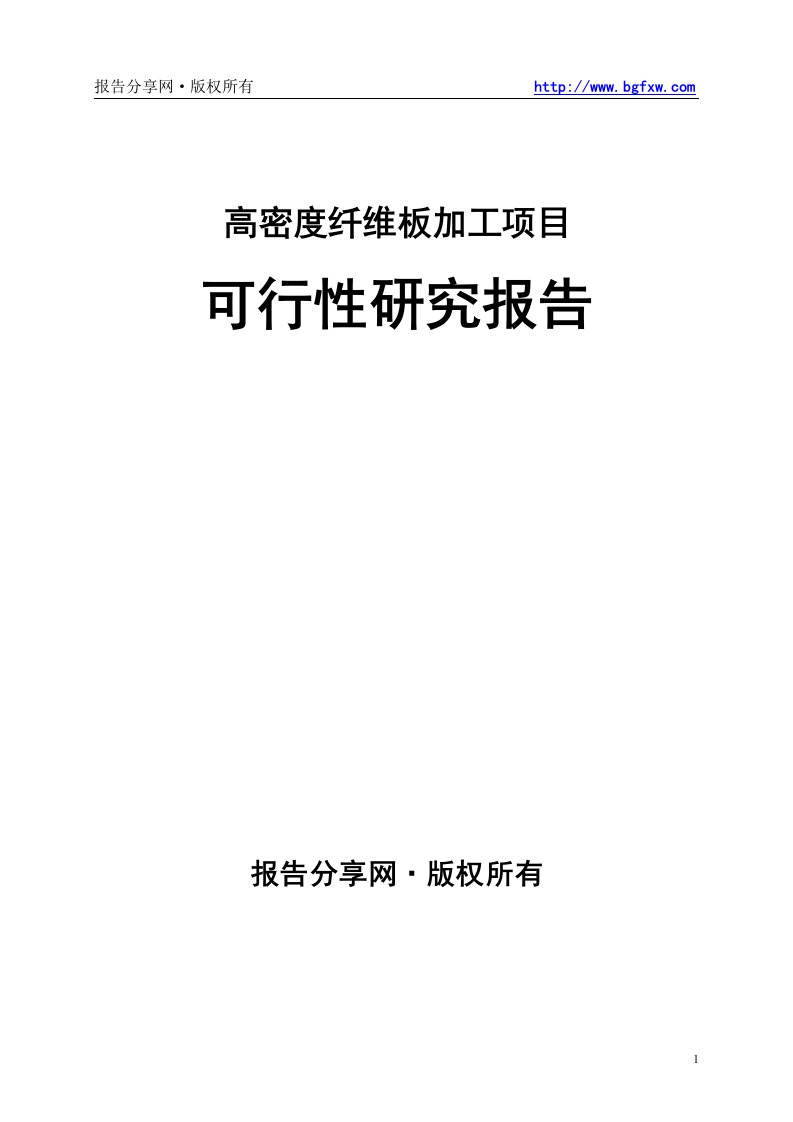 报告分享网·版权所有 http://www.bgfxw.com

高密度纤维板加工项目

可行性研究报告

报告分享网·版权所有

1